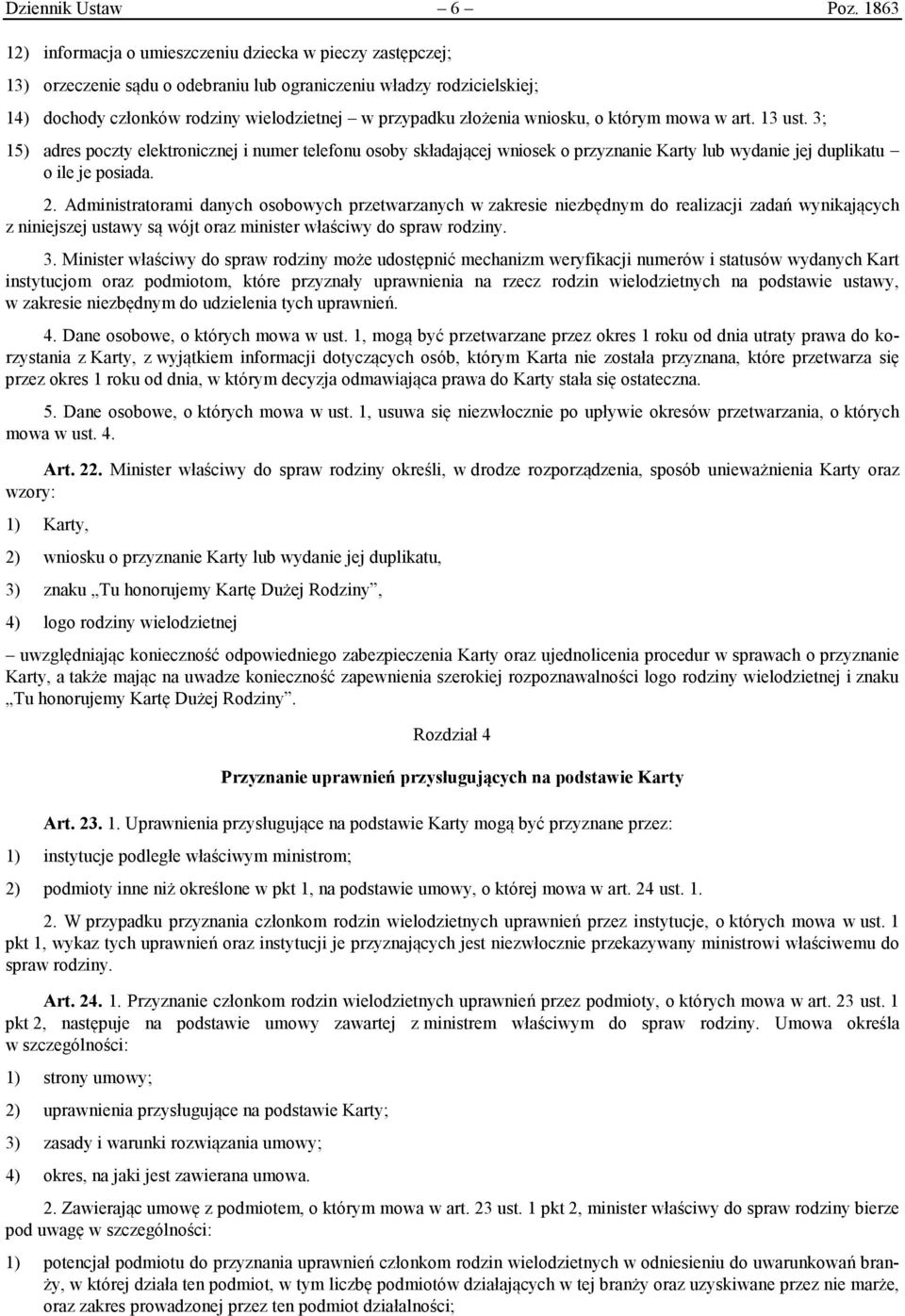 Dziennik Ustaw – 6 – Poz. 1863

12) informacja o umieszczeniu dziecka w pieczy zastępczej;

13) orzeczenie sądu o odebraniu lub ograniczeniu władzy rodzicielskiej;

14) dochody członków rodziny wielodzietnej – w przypadku złożenia wniosku, o którym mowa w art. 13 ust. 3;

15) adres poczty elektronicznej i numer telefonu osoby składającej wniosek o przyznanie Karty lub wydanie jej duplikatu – o ile je posiada.

2. Administratorami danych osobowych przetwarzanych w zakresie niezbędnym do realizacji zadań wynikających z niniejszej ustawy są wójt oraz minister właściwy do spraw rodziny.

3. Minister właściwy do spraw rodziny może udostępnić mechanizm weryfikacji numerów i statusów wydanych Kart instytucjom oraz podmiotom, które przyznały uprawnienia na rzecz rodzin wielodzietnych na podstawie ustawy, w zakresie niezbędnym do udzielenia tych uprawnień.

4. Dane osobowe, o których mowa w ust. 1, mogą być przetwarzane przez okres 1 roku od dnia utraty prawa do korzystania z Karty, z wyjątkiem informacji dotyczących osób, którym Karta nie została przyznana, które przetwarza się przez okres 1 roku od dnia, w którym decyzja odmawiająca prawa do Karty stała się ostateczna.

5. Dane osobowe, o których mowa w ust. 1, usuwa się niezwłocznie po upływie okresów przetwarzania, o których mowa w ust. 4.

Art. 22. Minister właściwy do spraw rodziny określi, w drodze rozporządzenia, sposób unieważnienia Karty oraz wzory:

1) Karty,

2) wniosku o przyznanie Karty lub wydanie jej duplikatu,

3) znaku „Tu honorujemy Kartę Dużej Rodziny”,

4) logo rodziny wielodzietnej

– uwzględniając konieczność odpowiedniego zabezpieczenia Karty oraz ujednolicenia procedur w sprawach o przyznanie Karty, a także mając na uwadze konieczność zapewnienia szerokiej rozpoznawalności logo rodziny wielodzietnej i znaku „Tu honorujemy Kartę Dużej Rodziny”.

Rozdział 4

Przyznanie uprawnień przysługujących na podstawie Karty

Art. 23. 1. Uprawnienia przysługujące na podstawie Karty mogą być przyznane przez:

1) instytucje podległe właściwym ministrom;

2) podmioty inne niż określone w pkt 1, na podstawie umowy, o której mowa w art. 24 ust. 1.

2. W przypadku przyznania członkom rodzin wielodzietnych uprawnień przez instytucje, o których mowa w ust. 1 pkt 1, wykaz tych uprawnień oraz instytucji je przyznających jest niezwłocznie przekazywany ministrowi właściwemu do spraw rodziny.

Art. 24. 1. Przyznanie członkom rodzin wielodzietnych uprawnień przez podmioty, o których mowa w art. 23 ust. 1 pkt 2, następuje na podstawie umowy zawartej z ministrem właściwym do spraw rodziny. Umowa określa w szczególności:

1) strony umowy;

2) uprawnienia przysługujące na podstawie Karty;

3) zasady i warunki rozwiązania umowy;

4) okres, na jaki jest zawierana umowa.

2. Zawierając umowę z podmiotem, o którym mowa w art. 23 ust. 1 pkt 2, minister właściwy do spraw rodziny bierze pod uwagę w szczególności:

1) potencjał podmiotu do przyznania uprawnień członkom rodzin wielodzietnych w odniesieniu do uwarunkowań branży, w której działa ten podmiot, w tym liczbę podmiotów działających w tej branży oraz uzyskiwane przez nie marże, oraz zakres prowadzonej przez ten podmiot działalności;